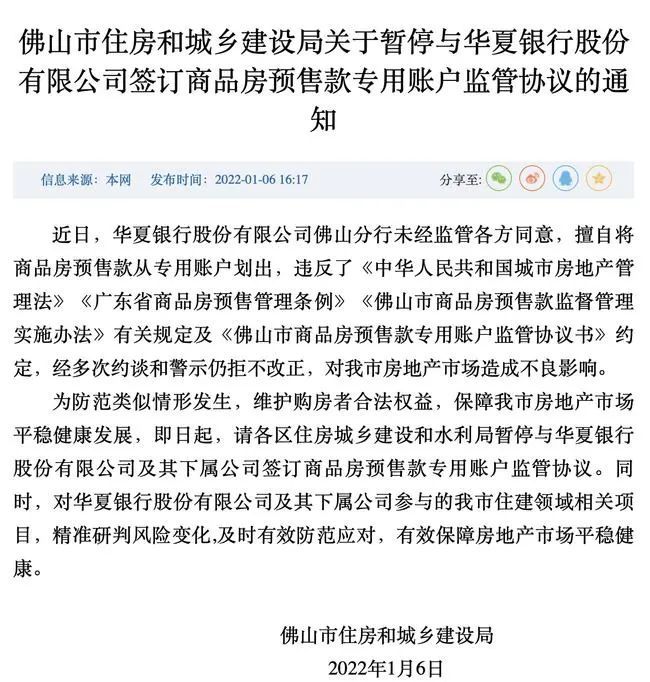 佛山市住房和城乡建设局关于暂停与华夏银行股份有限公司签订商品房预售款专用账户监管协议的通知

信息来源：本网　发布时间：2022-01-06 16:17　分享至:

近日，华夏银行股份有限公司佛山分行未经监管各方同意，擅自将商品房预售款从专用账户划出，违反了《中华人民共和国城市房地产管理法》《广东省商品房预售管理条例》《佛山市商品房预售款监督管理实施办法》有关规定及《佛山市商品房预售款专用账户监管协议书》约定，经多次约谈和警示仍拒不改正，对我市房地产市场造成不良影响。

为防范类似情形发生，维护购房者合法权益，保障我市房地产市场平稳健康发展，即日起，请各区住房城乡建设和水利局暂停与华夏银行股份有限公司及其下属公司签订商品房预售款专用账户监管协议。同时，对华夏银行股份有限公司及其下属公司参与的我市住建领域相关项目，精准研判风险变化,及时有效防范应对，有效保障房地产市场平稳健康。

佛山市住房和城乡建设局
2022年1月6日